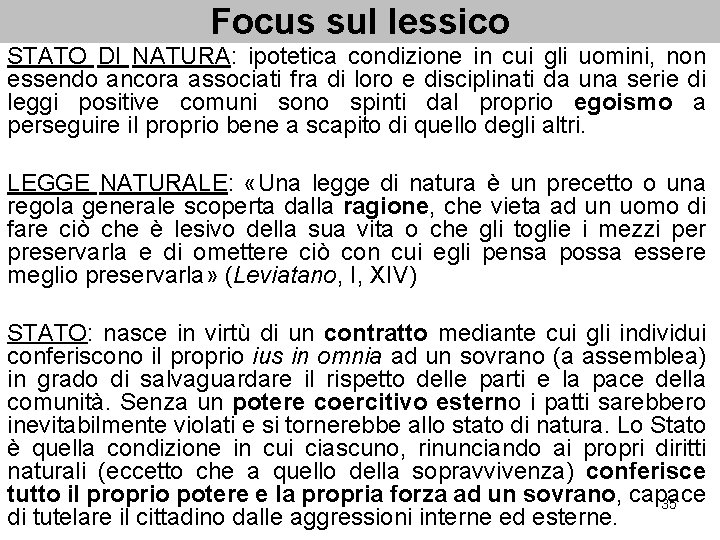 Focus sul lessico

STATO DI NATURA: ipotetica condizione in cui gli uomini, non essendo ancora associati fra di loro e disciplinati da una serie di leggi positive comuni sono spinti dal proprio egoismo a perseguire il proprio bene a scapito di quello degli altri.

LEGGE NATURALE: «Una legge di natura è un precetto o una regola generale scoperta dalla ragione, che vieta ad un uomo di fare ciò che è lesivo della sua vita o che gli toglie i mezzi per preservarla e di omettere ciò con cui egli pensa possa essere meglio preservarla» (Leviatano, I, XIV)

STATO: nasce in virtù di un contratto mediante cui gli individui conferiscono il proprio ius in omnia ad un sovrano (a assemblea) in grado di salvaguardare il rispetto delle parti e la pace della comunità. Senza un potere coercitivo esterno i patti sarebbero inevitabilmente violati e si tornerebbe allo stato di natura. Lo Stato è quella condizione in cui ciascuno, rinunciando ai propri diritti naturali (eccetto che a quello della sopravvivenza) conferisce tutto il proprio potere e la propria forza ad un sovrano, capace di tutelare il cittadino dalle aggressioni interne ed esterne.

35